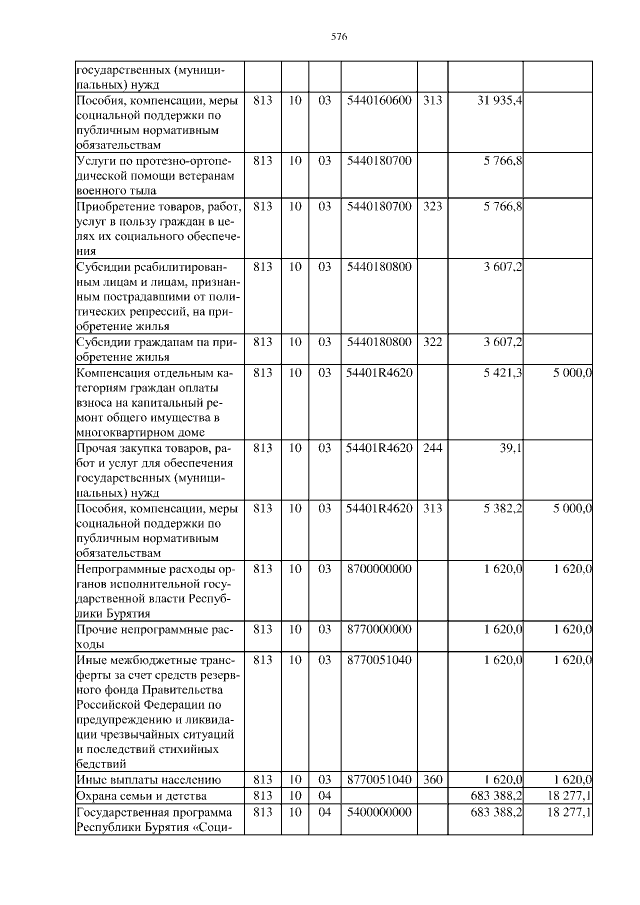 576

| государственных (муниципальных) нужд | | | | | | | |
|---|---|---|---|---|---|---|---|
| Пособия, компенсации, меры социальной поддержки по публичным нормативным обязательствам | 813 | 10 | 03 | 5440160600 | 313 | 31 935,4 | |
| Услуги по протезно-ортопедической помощи ветеранам военного тыла | 813 | 10 | 03 | 5440180700 | | 5 766,8 | |
| Приобретение товаров, работ, услуг в пользу граждан в целях их социального обеспечения | 813 | 10 | 03 | 5440180700 | 323 | 5 766,8 | |
| Субсидии реабилитированным лицам и лицам, признанным пострадавшими от политических репрессий, на приобретение жилья | 813 | 10 | 03 | 5440180800 | | 3 607,2 | |
| Субсидии гражданам на приобретение жилья | 813 | 10 | 03 | 5440180800 | 322 | 3 607,2 | |
| Компенсация отдельным категориям граждан оплаты взноса на капитальный ремонт общего имущества в многоквартирном доме | 813 | 10 | 03 | 54401R4620 | | 5 421,3 | 5 000,0 |
| Прочая закупка товаров, работ и услуг для обеспечения государственных (муниципальных) нужд | 813 | 10 | 03 | 54401R4620 | 244 | 39,1 | |
| Пособия, компенсации, меры социальной поддержки по публичным нормативным обязательствам | 813 | 10 | 03 | 54401R4620 | 313 | 5 382,2 | 5 000,0 |
| Непрограммные расходы органов исполнительной государственной власти Республики Бурятия | 813 | 10 | 03 | 8700000000 | | 1 620,0 | 1 620,0 |
| Прочие непрограммные расходы | 813 | 10 | 03 | 8770000000 | | 1 620,0 | 1 620,0 |
| Иные межбюджетные трансферты за счет средств резервного фонда Правительства Российской Федерации по предупреждению и ликвидации чрезвычайных ситуаций и последствий стихийных бедствий | 813 | 10 | 03 | 8770051040 | | 1 620,0 | 1 620,0 |
| Иные выплаты населению | 813 | 10 | 03 | 8770051040 | 360 | 1 620,0 | 1 620,0 |
| Охрана семьи и детства | 813 | 10 | 04 | | | 683 388,2 | 18 277,1 |
| Государственная программа Республики Бурятия «Соци- | 813 | 10 | 04 | 5400000000 | | 683 388,2 | 18 277,1 |